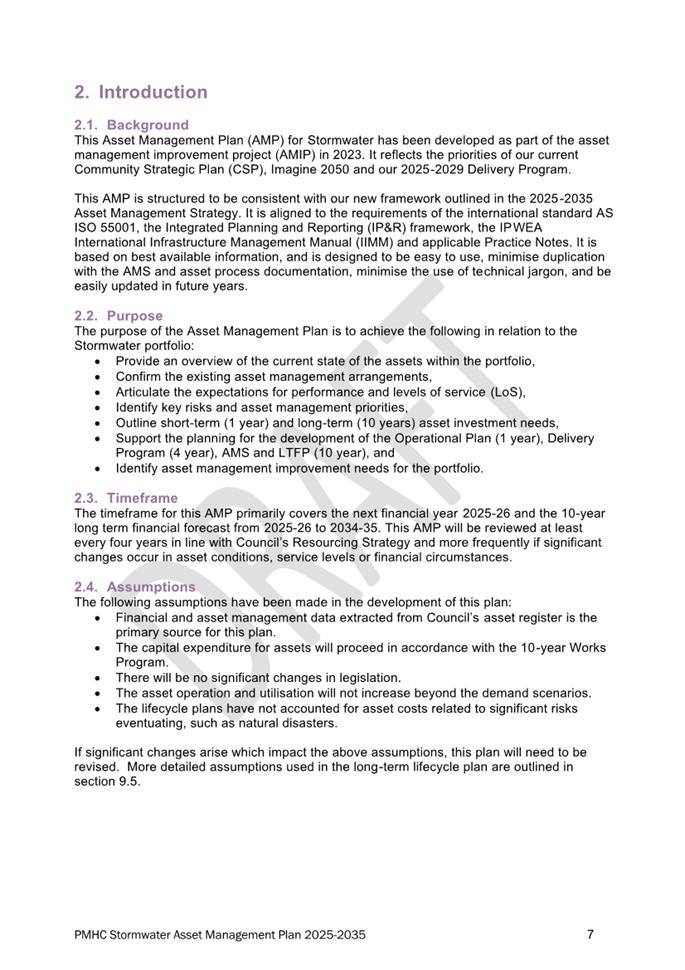 2. Introduction

2.1. Background
This Asset Management Plan (AMP) for Stormwater has been developed as part of the asset management improvement project (AMIP) in 2023. It reflects the priorities of our current Community Strategic Plan (CSP), Imagine 2050 and our 2025-2029 Delivery Program.

This AMP is structured to be consistent with our new framework outlined in the 2025-2035 Asset Management Strategy. It is aligned to the requirements of the international standard AS ISO 55001, the Integrated Planning and Reporting (IP&R) framework, the IPWEA International Infrastructure Management Manual (IIMM) and applicable Practice Notes. It is based on best available information, and is designed to be easy to use, minimise duplication with the AMS and asset process documentation, minimise the use of technical jargon, and be easily updated in future years.

2.2. Purpose
The purpose of the Asset Management Plan is to achieve the following in relation to the Stormwater portfolio:
• Provide an overview of the current state of the assets within the portfolio,
• Confirm the existing asset management arrangements,
• Articulate the expectations for performance and levels of service (LoS),
• Identify key risks and asset management priorities,
• Outline short-term (1 year) and long-term (10 years) asset investment needs,
• Support the planning for the development of the Operational Plan (1 year), Delivery Program (4 year), AMS and LTFP (10 year), and
• Identify asset management improvement needs for the portfolio.

2.3. Timeframe
The timeframe for this AMP primarily covers the next financial year 2025-26 and the 10-year long term financial forecast from 2025-26 to 2034-35. This AMP will be reviewed at least every four years in line with Council's Resourcing Strategy and more frequently if significant changes occur in asset conditions, service levels or financial circumstances.

2.4. Assumptions
The following assumptions have been made in the development of this plan:
• Financial and asset management data extracted from Council's asset register is the primary source for this plan.
• The capital expenditure for assets will proceed in accordance with the 10-year Works Program.
• There will be no significant changes in legislation.
• The asset operation and utilisation will not increase beyond the demand scenarios.
• The lifecycle plans have not accounted for asset costs related to significant risks eventuating, such as natural disasters.

If significant changes arise which impact the above assumptions, this plan will need to be revised. More detailed assumptions used in the long-term lifecycle plan are outlined in section 9.5.

DRAFT

PMHC Stormwater Asset Management Plan 2025-2035 7